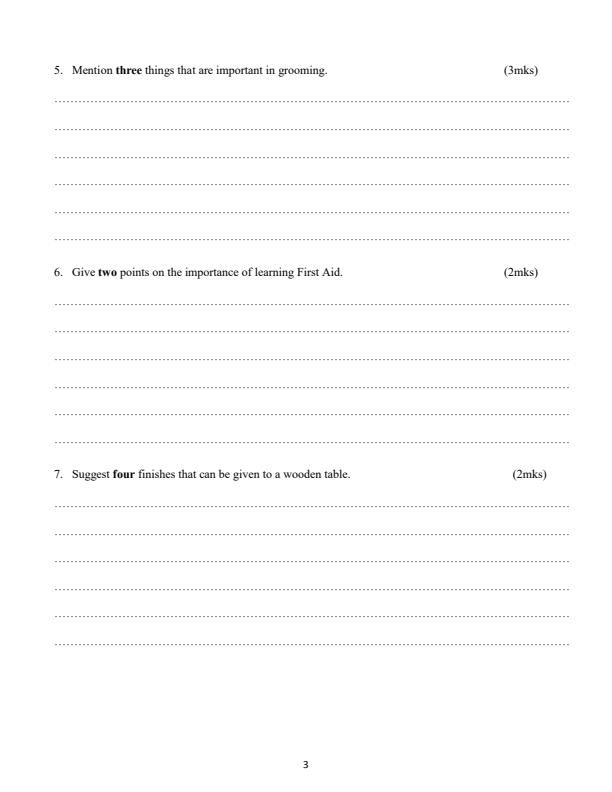 5. Mention three things that are important in grooming. (3mks)

6. Give two points on the importance of learning First Aid. (2mks)

7. Suggest four finishes that can be given to a wooden table. (2mks)

3